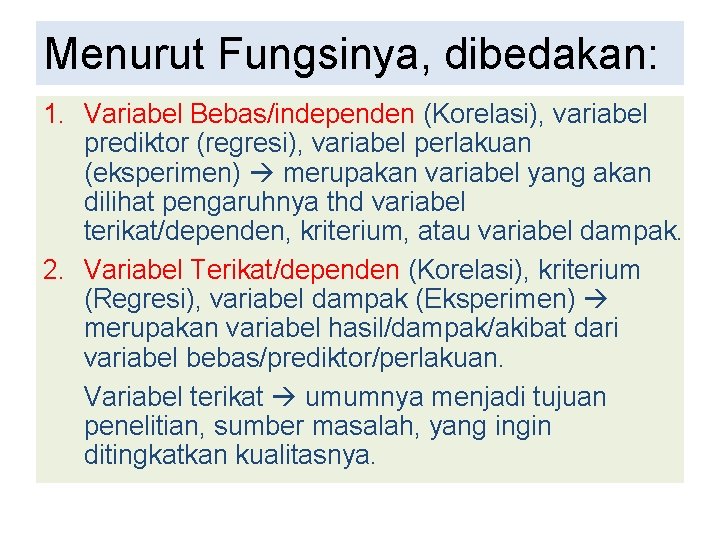 Menurut Fungsinya, dibedakan:

1. Variabel Bebas/independen (Korelasi), variabel prediktor (regresi), variabel perlakuan (eksperimen) → merupakan variabel yang akan dilihat pengaruhnya thd variabel terikat/dependen, kriterium, atau variabel dampak.

2. Variabel Terikat/dependen (Korelasi), kriterium (Regresi), variabel dampak (Eksperimen) → merupakan variabel hasil/dampak/akibat dari variabel bebas/prediktor/perlakuan.

Variabel terikat → umumnya menjadi tujuan penelitian, sumber masalah, yang ingin ditingkatkan kualitasnya.